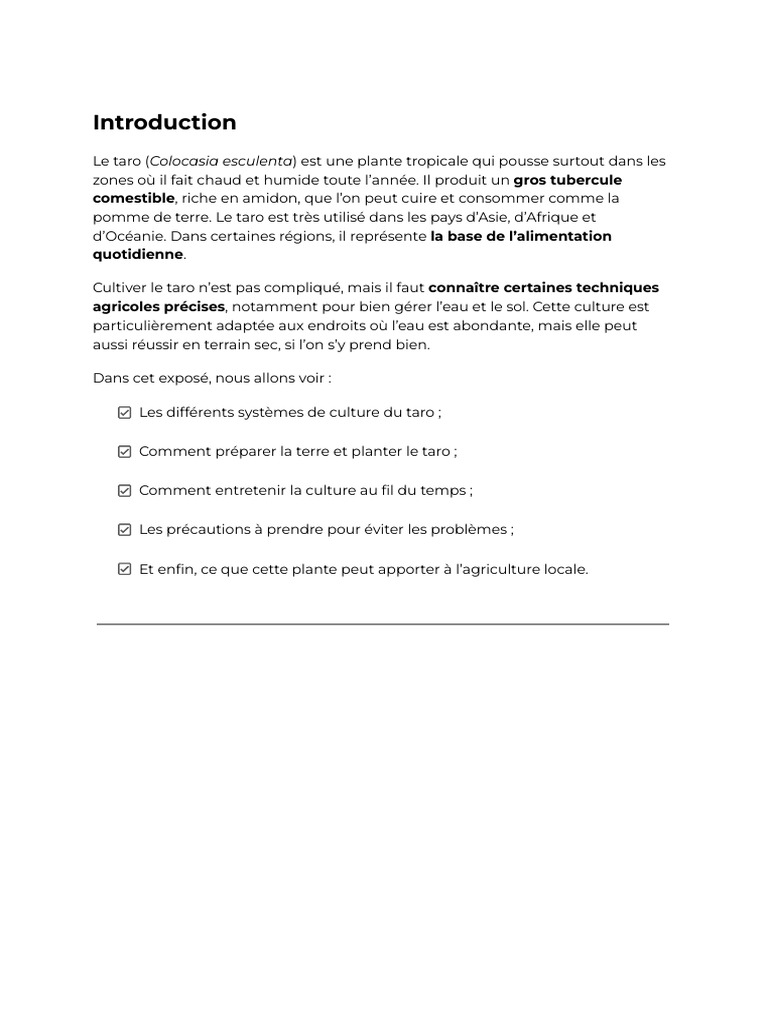 Introduction

Le taro (Colocasia esculenta) est une plante tropicale qui pousse surtout dans les zones où il fait chaud et humide toute l'année. Il produit un gros tubercule comestible, riche en amidon, que l'on peut cuire et consommer comme la pomme de terre. Le taro est très utilisé dans les pays d'Asie, d'Afrique et d'Océanie. Dans certaines régions, il représente la base de l'alimentation quotidienne.

Cultiver le taro n'est pas compliqué, mais il faut connaître certaines techniques agricoles précises, notamment pour bien gérer l'eau et le sol. Cette culture est particulièrement adaptée aux endroits où l'eau est abondante, mais elle peut aussi réussir en terrain sec, si l'on s'y prend bien.

Dans cet exposé, nous allons voir :

☑ Les différents systèmes de culture du taro ;

☑ Comment préparer la terre et planter le taro ;

☑ Comment entretenir la culture au fil du temps ;

☑ Les précautions à prendre pour éviter les problèmes ;

☑ Et enfin, ce que cette plante peut apporter à l'agriculture locale.